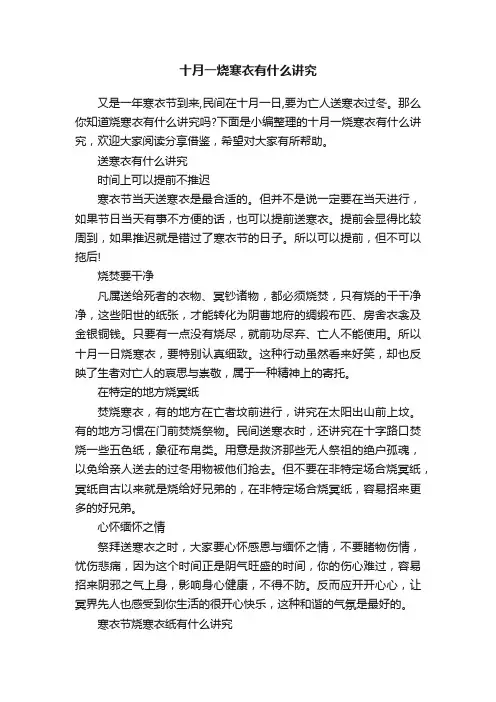 十月一烧寒衣有什么讲究

又是一年寒衣节到来,民间在十月一日,要为亡人送寒衣过冬。那么你知道烧寒衣有什么讲究吗?下面是小编整理的十月一烧寒衣有什么讲究，欢迎大家阅读分享借鉴，希望对大家有所帮助。

送寒衣有什么讲究

时间上可以提前不推迟

寒衣节当天送寒衣是最合适的。但并不是说一定要在当天进行，如果节日当天有事不方便的话，也可以提前送寒衣。提前会显得比较周到，如果推迟就是错过了寒衣节的日子。所以可以提前，但不可以拖后!

烧焚要干净

凡属送给死者的衣物、冥钞诸物，都必须烧焚，只有烧的干干净净，这些阳世的纸张，才能转化为阴曹地府的绸缎布匹、房舍衣衾及金银铜钱。只要有一点没有烧尽，就前功尽弃、亡人不能使用。所以十月一日烧寒衣，要特别认真细致。这种行动虽然看来好笑，却也反映了生者对亡人的哀思与崇敬，属于一种精神上的寄托。

在特定的地方烧冥纸

焚烧寒衣，有的地方在亡者坟前进行，讲究在太阳出山前上坟。有的地方习惯在门前焚烧祭物。民间送寒衣时，还讲究在十字路口焚烧一些五色纸，象征布帛类。用意是救济那些无人祭祖的绝户孤魂，以免给亲人送去的过冬用物被他们抢去。但不要在非特定场合烧冥纸，冥纸自古以来就是烧给好兄弟的，在非特定场合烧冥纸，容易招来更多的好兄弟。

心怀缅怀之情

祭拜送寒衣之时，大家要心怀感恩与缅怀之情，不要睹物伤情，忧伤悲痛，因为这个时间正是阴气旺盛的时间，你的伤心难过，容易招来阴邪之气上身，影响身心健康，不得不防。反而应开开心心，让冥界先人也感受到你生活的很开心快乐，这种和谐的气氛是最好的。

寒衣节烧寒衣纸有什么讲究